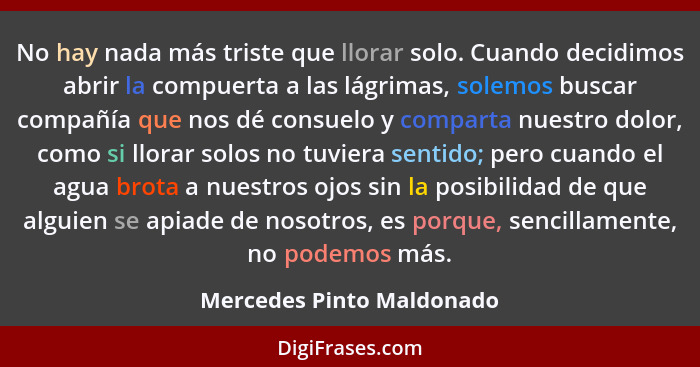 No hay nada más triste que llorar solo. Cuando decidimos abrir la compuerta a las lágrimas, solemos buscar compañía que nos dé consuelo y comparta nuestro dolor, como si llorar solos no tuviera sentido; pero cuando el agua brota a nuestros ojos sin la posibilidad de que alguien se apiade de nosotros, es porque, sencillamente, no podemos más.

Mercedes Pinto Maldonado

DigiFrases.com